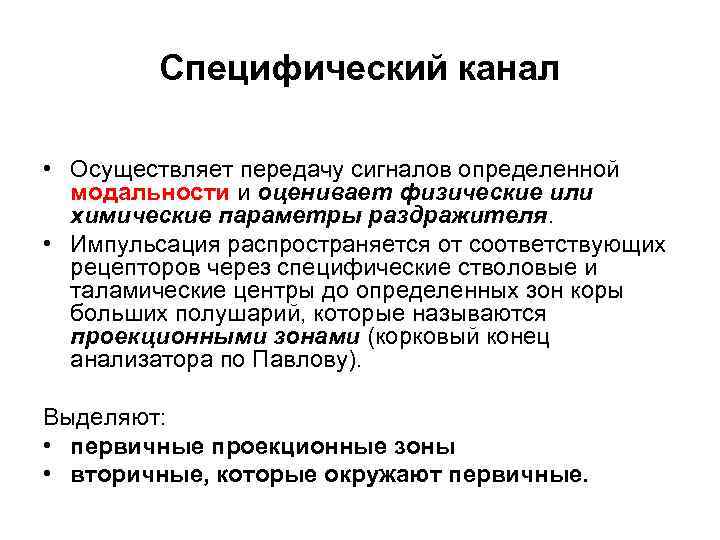 Специфический канал

• Осуществляет передачу сигналов определенной модальности и оценивает физические или химические параметры раздражителя.
• Импульсация распространяется от соответствующих рецепторов через специфические стволовые и таламические центры до определенных зон коры больших полушарий, которые называются проекционными зонами (корковый конец анализатора по Павлову).

Выделяют:
• первичные проекционные зоны
• вторичные, которые окружают первичные.